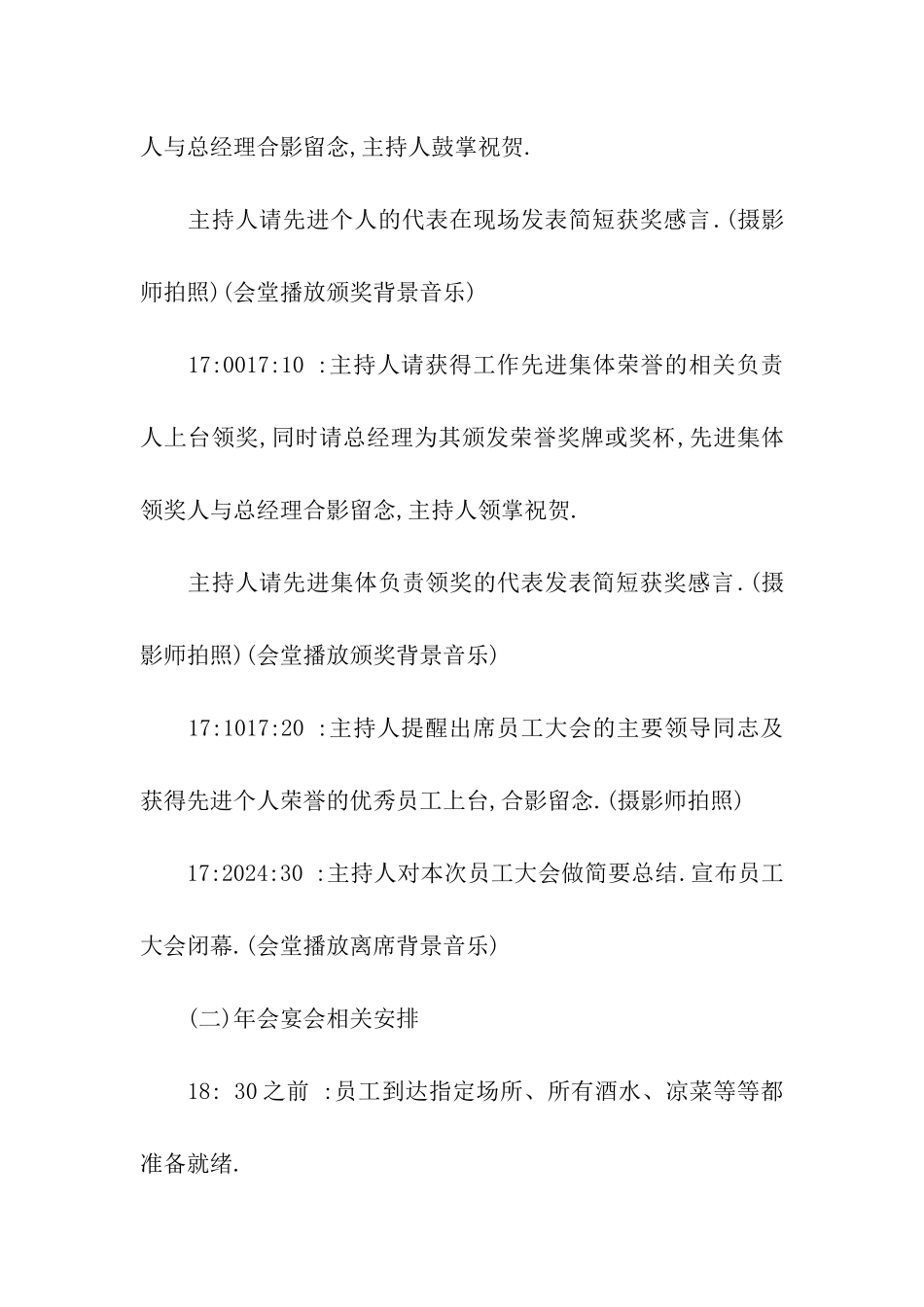 人与总经理合影留念,主持人鼓掌祝贺.

主持人请先进个人的代表在现场发表简短获奖感言.(摄影师拍照)(会堂播放颁奖背景音乐)

17:0017:10 :主持人请获得工作先进集体荣誉的相关负责人上台领奖,同时请总经理为其颁发荣誉奖牌或奖杯,先进集体领奖人与总经理合影留念,主持人领掌祝贺.

主持人请先进集体负责领奖的代表发表简短获奖感言.(摄影师拍照)(会堂播放颁奖背景音乐)

17:1017:20 :主持人提醒出席员工大会的主要领导同志及获得先进个人荣誉的优秀员工上台,合影留念.(摄影师拍照)

17:2024:30 :主持人对本次员工大会做简要总结.宣布员工大会闭幕.(会堂播放离席背景音乐)

(二)年会宴会相关安排

18: 30之前 :员工到达指定场所、所有酒水、凉菜等等都准备就绪.